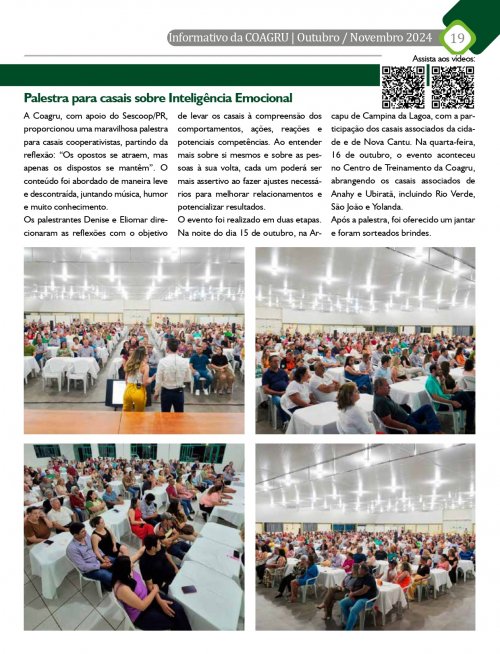 Informativo da COAGRU | Outubro / Novembro 2024 19

Assista aos vídeos:

Palestra para casais sobre Inteligência Emocional

A Coagru, com apoio do Sescoop/PR, proporcionou uma maravilhosa palestra para casais cooperativistas, partindo da reflexão: "Os opostos se atraem, mas apenas os dispostos se mantêm". O conteúdo foi abordado de maneira leve e descontraída, juntando música, humor e muito conhecimento.

Os palestrantes Denise e Eliomar direcionaram as reflexões com o objetivo de levar os casais à compreensão dos comportamentos, ações, reações e potenciais competências. Ao entender mais sobre si mesmos e sobre as pessoas à sua volta, cada um poderá ser mais assertivo ao fazer ajustes necessários para melhorar relacionamentos e potencializar resultados.

O evento foi realizado em duas etapas. Na noite do dia 15 de outubro, na Arcapu de Campina da Lagoa, com a participação dos casais associados da cidade e de Nova Cantu. Na quarta-feira, 16 de outubro, o evento aconteceu no Centro de Treinamento da Coagru, abrangendo os casais associados de Anahy e Ubiratã, incluindo Rio Verde, São João e Yolanda.

Após a palestra, foi oferecido um jantar e foram sorteados brindes.